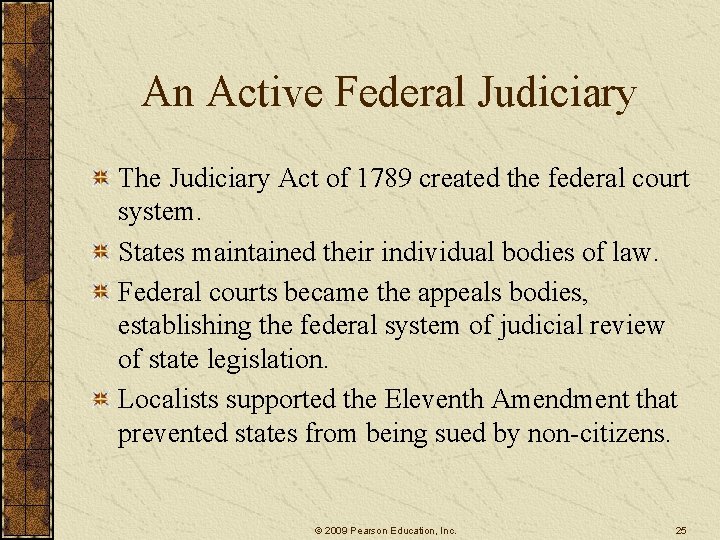 An Active Federal Judiciary

The Judiciary Act of 1789 created the federal court system.

States maintained their individual bodies of law.

Federal courts became the appeals bodies, establishing the federal system of judicial review of state legislation.

Localists supported the Eleventh Amendment that prevented states from being sued by non-citizens.

© 2009 Pearson Education, Inc.

25